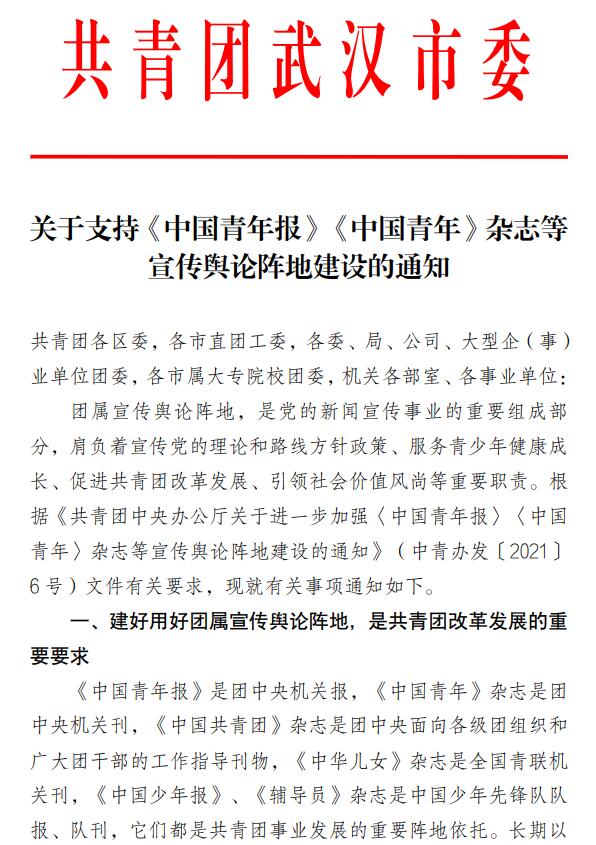 共青团武汉市委

关于支持《中国青年报》《中国青年》杂志等宣传舆论阵地建设的通知

共青团各区委，各市直团工委，各委、局、公司、大型企（事）业单位团委，各市属大专院校团委，机关各部室、各事业单位：

团属宣传舆论阵地，是党的新闻宣传事业的重要组成部分，肩负着宣传党的理论和路线方针政策、服务青少年健康成长、促进共青团改革发展、引领社会价值风尚等重要职责。根据《共青团中央办公厅关于进一步加强〈中国青年报〉〈中国青年〉杂志等宣传舆论阵地建设的通知》（中青办发〔2021〕6号）文件有关要求，现就有关事项通知如下。

一、建好用好团属宣传舆论阵地，是共青团改革发展的重要要求

《中国青年报》是团中央机关报，《中国青年》杂志是团中央机关刊，《中国共青团》杂志是团中央面向各级团组织和广大团干部的工作指导刊物，《中华儿女》杂志是全国青联机关刊，《中国少年报》、《辅导员》杂志是中国少年先锋队队报、队刊，它们都是共青团事业发展的重要阵地依托。长期以